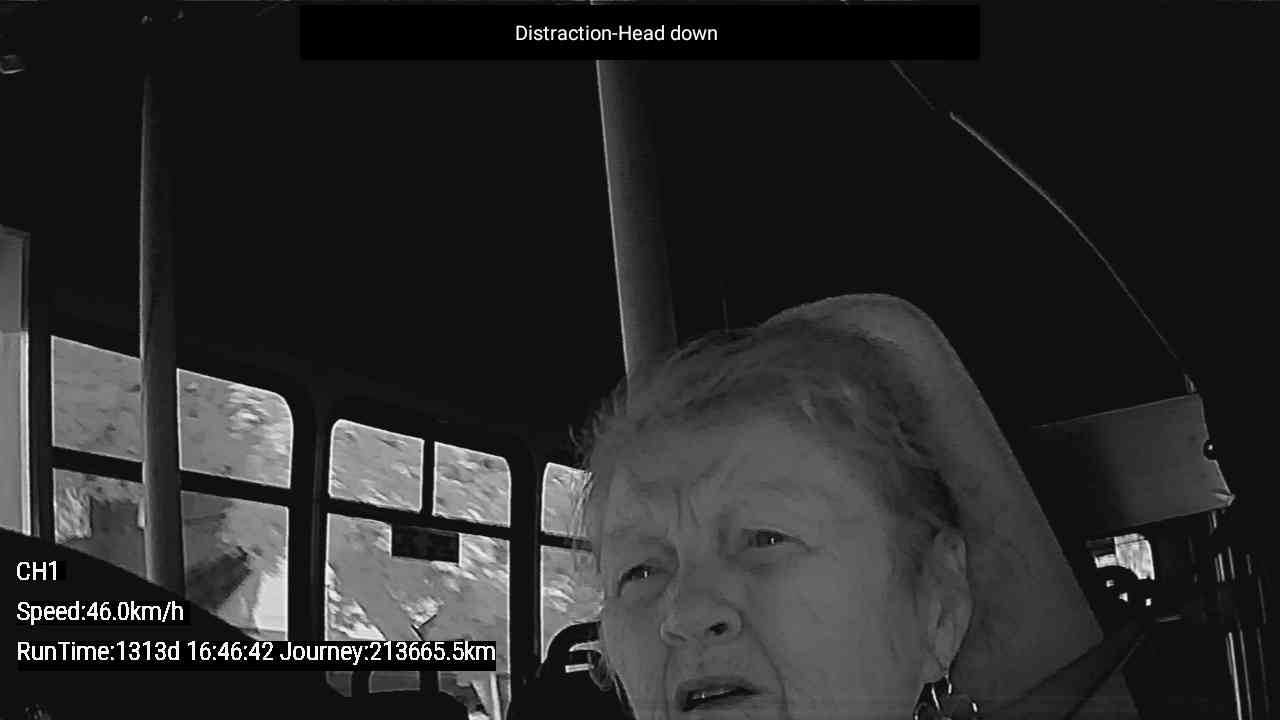 Distraction-Head down

CH1

Speed:46.0km/h

RunTime:1313d 16:46:42 Journey:213665.5km